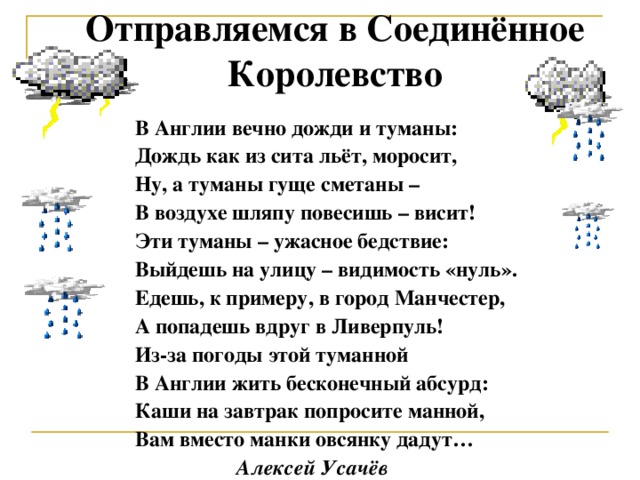 Отправляемся в Соединённое Королевство

В Англии вечно дожди и туманы:
Дождь как из сита льёт, моросит,
Ну, а туманы гуще сметаны –
В воздухе шляпу повесишь – висит!
Эти туманы – ужасное бедствие:
Выйдешь на улицу – видимость «нуль».
Едешь, к примеру, в город Манчестер,
А попадешь вдруг в Ливерпуль!
Из-за погоды этой туманной
В Англии жить бесконечный абсурд:
Каши на завтрак попросите манной,
Вам вместо манки овсянку дадут…

Алексей Усачёв